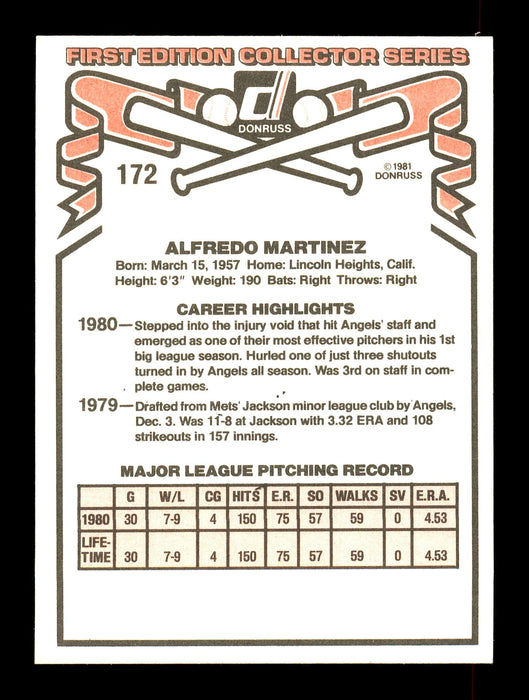 FIRST EDITION COLLECTOR SERIES

DONRUSS

172

©1981 DONRUSS

ALFREDO MARTINEZ

Born: March 15, 1957 Home: Lincoln Heights, Calif.
Height: 6'3" Weight: 190 Bats: Right Throws: Right

CAREER HIGHLIGHTS

1980—Stepped into the injury void that hit Angels' staff and emerged as one of their most effective pitchers in his 1st big league season. Hurled one of just three shutouts turned in by Angels all season. Was 3rd on staff in complete games.

1979—Drafted from Mets' Jackson minor league club by Angels, Dec. 3. Was 11-8 at Jackson with 3.32 ERA and 108 strikeouts in 157 innings.

MAJOR LEAGUE PITCHING RECORD

| | G | W/L | CG | HITS | E.R. | SO | WALKS | SV | E.R.A. |
|---|---|---|---|---|---|---|---|---|---|
| 1980 | 30 | 7-9 | 4 | 150 | 75 | 57 | 59 | 0 | 4.53 |
| LIFE-TIME | 30 | 7-9 | 4 | 150 | 75 | 57 | 59 | 0 | 4.53 |